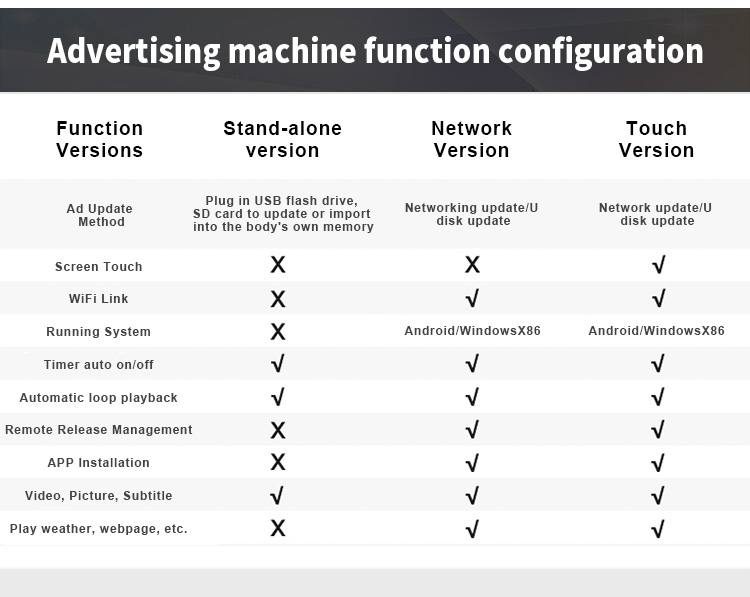 Advertising machine function configuration

| Function Versions | Stand-alone version | Network Version | Touch Version |
|---|---|---|---|
| Ad Update Method | Plug in USB flash drive, SD card to update or import into the body's own memory | Networking update/U disk update | Network update/U disk update |
| Screen Touch | X | X | √ |
| WiFi Link | X | √ | √ |
| Running System | X | Android/WindowsX86 | Android/WindowsX86 |
| Timer auto on/off | √ | √ | √ |
| Automatic loop playback | √ | √ | √ |
| Remote Release Management | X | √ | √ |
| APP Installation | X | √ | √ |
| Video, Picture, Subtitle | √ | √ | √ |
| Play weather, webpage, etc. | X | √ | √ |